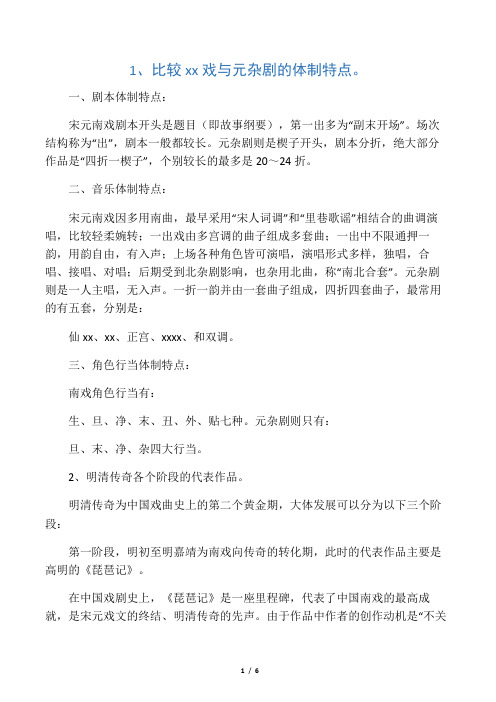 1、比较 xx 戏与元杂剧的体制特点。

一、剧本体制特点：

宋元南戏剧本开头是题目（即故事纲要），第一出多为“副末开场”。场次结构称为“出”，剧本一般都较长。元杂剧则是楔子开头，剧本分折，绝大部分作品是“四折一楔子”，个别较长的最多是 20～24 折。

二、音乐体制特点：

宋元南戏因多用南曲，最早采用“宋人词调”和“里巷歌谣”相结合的曲调演唱，比较轻柔婉转；一出戏由多宫调的曲子组成多套曲；一出中不限通押一韵，用韵自由，有入声；上场各种角色皆可演唱，演唱形式多样，独唱，合唱、接唱、对唱；后期受到北杂剧影响，也杂用北曲，称“南北合套”。元杂剧则是一人主唱，无入声。一折一韵并由一套曲子组成，四折四套曲子，最常用的有五套，分别是：

仙 xx、xx、正宫、xxxx、和双调。

三、角色行当体制特点：

南戏角色行当有：

生、旦、净、末、丑、外、贴七种。元杂剧则只有：

旦、末、净、杂四大行当。

2、明清传奇各个阶段的代表作品。

明清传奇为中国戏曲史上的第二个黄金期，大体发展可以分为以下三个阶段：

第一阶段，明初至明嘉靖为南戏向传奇的转化期，此时的代表作品主要是高明的《琵琶记》。

在中国戏剧史上，《琵琶记》是一座里程碑，代表了中国南戏的最高成就，是宋元戏文的终结、明清传奇的先声。由于作品中作者的创作动机是“不关

1 / 6